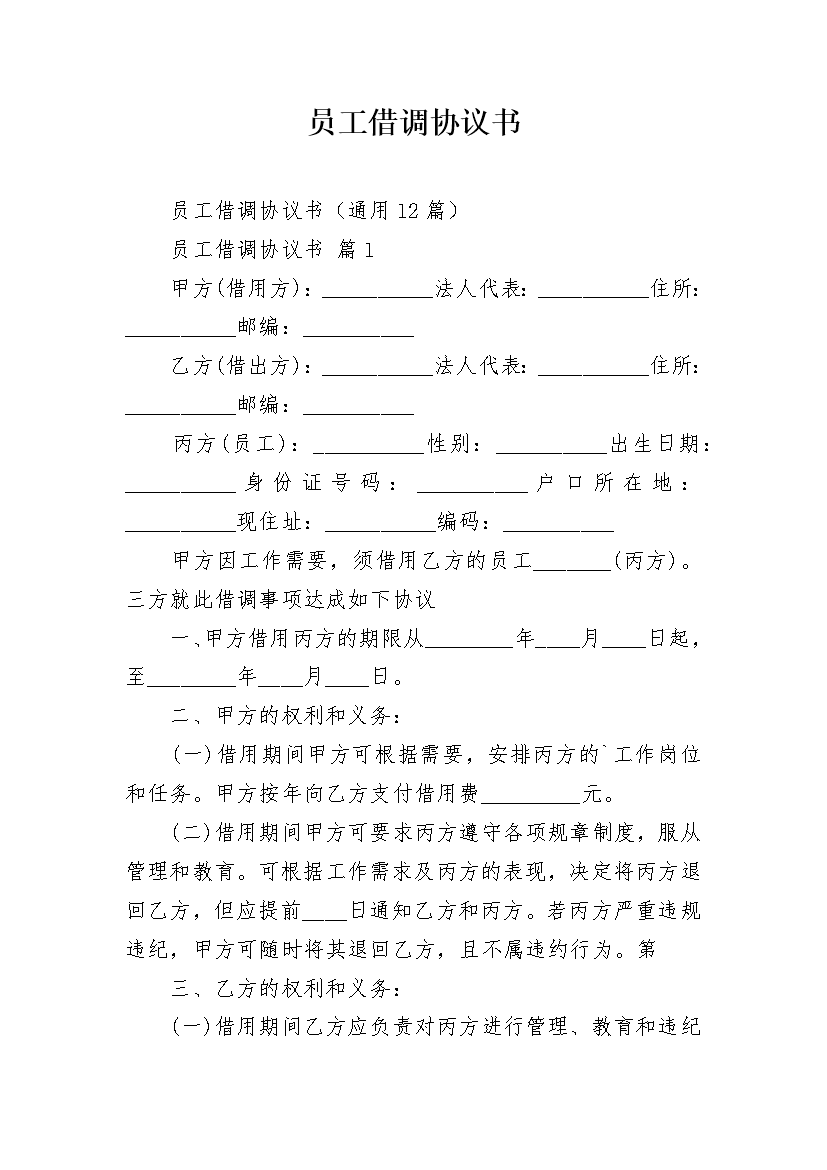 员工借调协议书

员工借调协议书（通用12篇）

员工借调协议书 篇1

甲方(借用方)：__________法人代表：__________住所：__________邮编：__________

乙方(借出方)：__________法人代表：__________住所：__________邮编：__________

丙方(员工)：__________性别：__________出生日期：__________身份证号码：__________户口所在地：__________现住址：__________编码：__________

甲方因工作需要，须借用乙方的员工_______(丙方)。三方就此借调事项达成如下协议

一、甲方借用丙方的期限从________年____月____日起，至________年____月____日。

二、甲方的权利和义务：

(一)借用期间甲方可根据需要，安排丙方的`工作岗位和任务。甲方按年向乙方支付借用费_________元。

(二)借用期间甲方可要求丙方遵守各项规章制度，服从管理和教育。可根据工作需求及丙方的表现，决定将丙方退回乙方，但应提前____日通知乙方和丙方。若丙方严重违规违纪，甲方可随时将其退回乙方，且不属违约行为。第

三、乙方的权利和义务：

(一)借用期间乙方应负责对丙方进行管理、教育和违纪